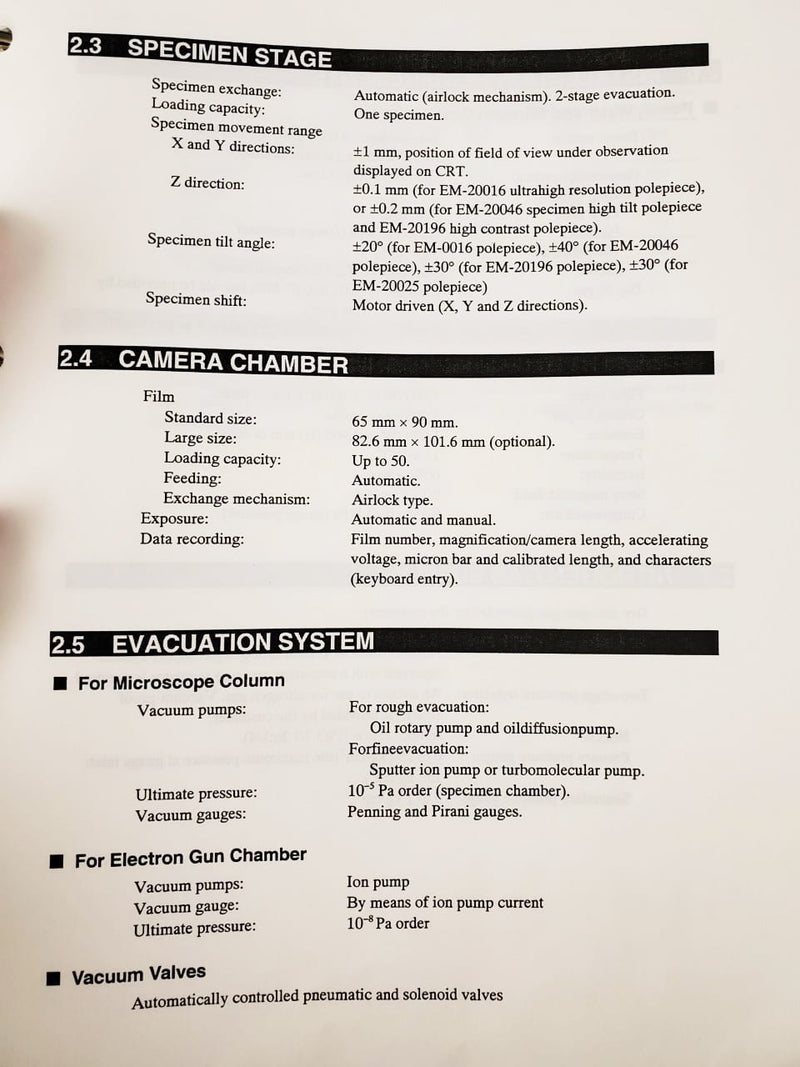 2.3 SPECIMEN STAGE

Specimen exchange:
Automatic (airlock mechanism). 2-stage evacuation.
Loading capacity:
One specimen.
Specimen movement range
X and Y directions:
±1 mm, position of field of view under observation displayed on CRT.
Z direction:
±0.1 mm (for EM-20016 ultrahigh resolution polepiece), or ±0.2 mm (for EM-20046 specimen high tilt polepiece and EM-20196 high contrast polepiece).
Specimen tilt angle:
±20° (for EM-0016 polepiece), ±40° (for EM-20046 polepiece), ±30° (for EM-20196 polepiece), ±30° (for EM-20025 polepiece)
Specimen shift:
Motor driven (X, Y and Z directions).

2.4 CAMERA CHAMBER

Film
Standard size:
65 mm × 90 mm.
Large size:
82.6 mm × 101.6 mm (optional).
Loading capacity:
Up to 50.
Feeding:
Automatic.
Exchange mechanism:
Airlock type.
Exposure:
Automatic and manual.
Data recording:
Film number, magnification/camera length, accelerating voltage, micron bar and calibrated length, and characters (keyboard entry).

2.5 EVACUATION SYSTEM

■ For Microscope Column

Vacuum pumps:
For rough evacuation:
Oil rotary pump and oildiffusionpump.
Forfineevacuation:
Sputter ion pump or turbomolecular pump.
Ultimate pressure:
$10^{-5}$ Pa order (specimen chamber).
Vacuum gauges:
Penning and Pirani gauges.

■ For Electron Gun Chamber

Vacuum pumps:
Ion pump
Vacuum gauge:
By means of ion pump current
Ultimate pressure:
$10^{-8}$ Pa order

■ Vacuum Valves

Automatically controlled pneumatic and solenoid valves